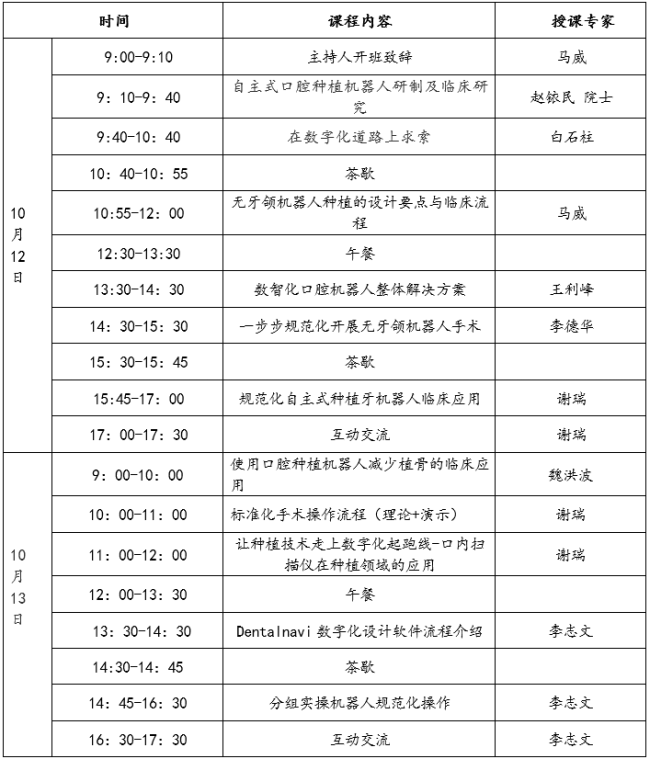 | 时间 |  | 课程内容 | 授课专家 |
|---|---|---|---|
| 10月12日 | 9:00-9:10 | 主持人开班致辞 | 马威 |
|  | 9：10-9：40 | 自主式口腔种植机器人研制及临床研究 | 赵铱民 院士 |
|  | 9:40-10:40 | 在数字化道路上求索 | 白石柱 |
|  | 10：40-10：55 | 茶歇 |  |
|  | 10:55-12：00 | 无牙颌机器人种植的设计要点与临床流程 | 马威 |
|  | 12:30-13:30 | 午餐 |  |
|  | 13:30-14：30 | 数智化口腔机器人整体解决方案 | 王利峰 |
|  | 14：30-15：30 | 一步步规范化开展无牙颌机器人手术 | 李德华 |
|  | 15：30-15：45 | 茶歇 |  |
|  | 15:45-17：00 | 规范化自主式种植牙机器人临床应用 | 谢瑞 |
|  | 17：00-17：30 | 互动交流 | 谢瑞 |
| 10月13日 | 9：00-10：00 | 使用口腔种植机器人减少植骨的临床应用 | 魏洪波 |
|  | 10：00-11：00 | 标准化手术操作流程（理论+演示） | 谢瑞 |
|  | 11：00-12：00 | 让种植技术走上数字化起跑线-口内扫描仪在种植领域的应用 | 谢瑞 |
|  | 12：00-13：30 | 午餐 |  |
|  | 13：30-14：30 | Dentalnavi数字化设计软件流程介绍 | 李志文 |
|  | 14:30-14：45 | 茶歇 |  |
|  | 14：45-16：30 | 分组实操机器人规范化操作 | 李志文 |
|  | 16：30-17：30 | 互动交流 | 李志文 |